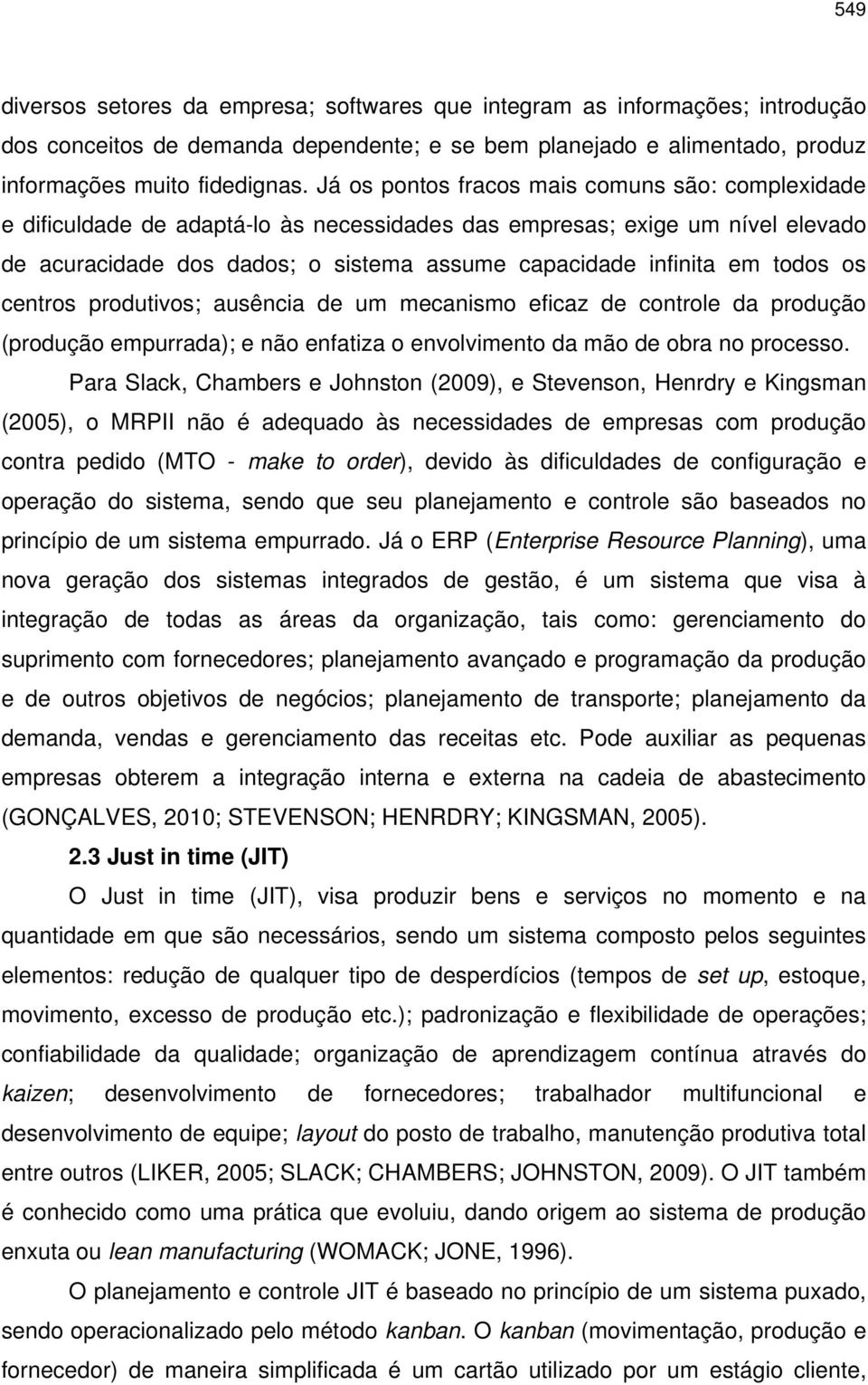 549

diversos setores da empresa; softwares que integram as informações; introdução dos conceitos de demanda dependente; e se bem planejado e alimentado, produz informações muito fidedignas. Já os pontos fracos mais comuns são: complexidade e dificuldade de adaptá-lo às necessidades das empresas; exige um nível elevado de acuracidade dos dados; o sistema assume capacidade infinita em todos os centros produtivos; ausência de um mecanismo eficaz de controle da produção (produção empurrada); e não enfatiza o envolvimento da mão de obra no processo.

Para Slack, Chambers e Johnston (2009), e Stevenson, Henrdry e Kingsman (2005), o MRPII não é adequado às necessidades de empresas com produção contra pedido (MTO - make to order), devido às dificuldades de configuração e operação do sistema, sendo que seu planejamento e controle são baseados no princípio de um sistema empurrado. Já o ERP (Enterprise Resource Planning), uma nova geração dos sistemas integrados de gestão, é um sistema que visa à integração de todas as áreas da organização, tais como: gerenciamento do suprimento com fornecedores; planejamento avançado e programação da produção e de outros objetivos de negócios; planejamento de transporte; planejamento da demanda, vendas e gerenciamento das receitas etc. Pode auxiliar as pequenas empresas obterem a integração interna e externa na cadeia de abastecimento (GONÇALVES, 2010; STEVENSON; HENRDRY; KINGSMAN, 2005).

2.3 Just in time (JIT)

O Just in time (JIT), visa produzir bens e serviços no momento e na quantidade em que são necessários, sendo um sistema composto pelos seguintes elementos: redução de qualquer tipo de desperdícios (tempos de set up, estoque, movimento, excesso de produção etc.); padronização e flexibilidade de operações; confiabilidade da qualidade; organização de aprendizagem contínua através do kaizen; desenvolvimento de fornecedores; trabalhador multifuncional e desenvolvimento de equipe; layout do posto de trabalho, manutenção produtiva total entre outros (LIKER, 2005; SLACK; CHAMBERS; JOHNSTON, 2009). O JIT também é conhecido como uma prática que evoluiu, dando origem ao sistema de produção enxuta ou lean manufacturing (WOMACK; JONE, 1996).

O planejamento e controle JIT é baseado no princípio de um sistema puxado, sendo operacionalizado pelo método kanban. O kanban (movimentação, produção e fornecedor) de maneira simplificada é um cartão utilizado por um estágio cliente,